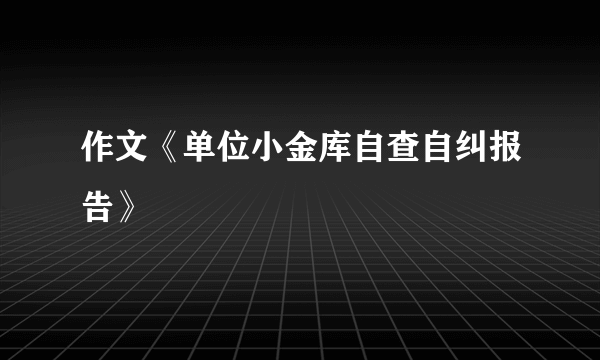 作文《单位小金库自查自纠报告》